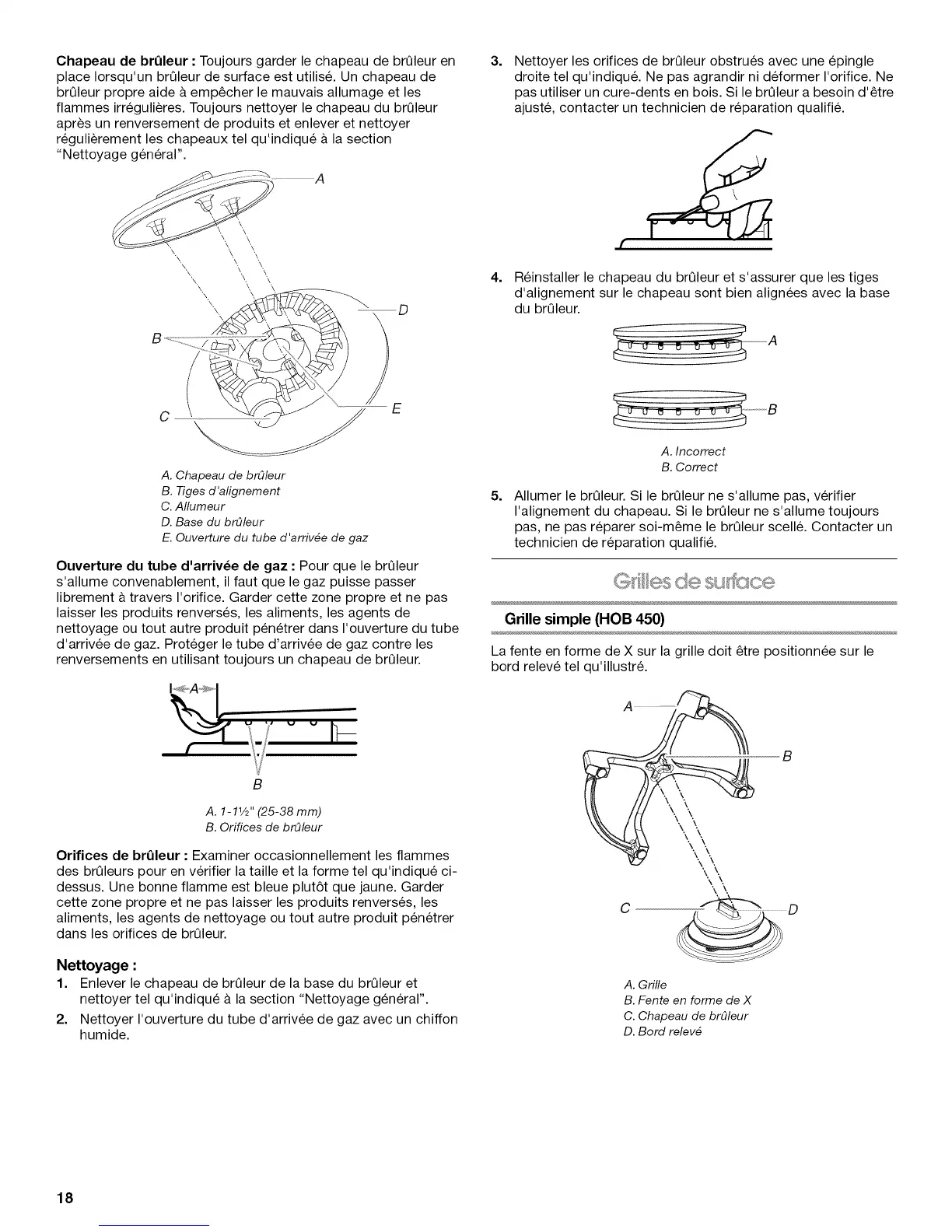 **Chapeau de brûleur :** Toujours garder le chapeau de brûleur en place lorsqu'un brûleur de surface est utilisé. Un chapeau de brûleur propre aide à empêcher le mauvais allumage et les flammes irrégulières. Toujours nettoyer le chapeau du brûleur après un renversement de produits et enlever et nettoyer régulièrement les chapeaux tel qu'indiqué à la section "Nettoyage général".

A

D

B

E

C

A. Chapeau de brûleur
B. Tiges d'alignement
C. Allumeur
D. Base du brûleur
E. Ouverture du tube d'arrivée de gaz

**Ouverture du tube d'arrivée de gaz :** Pour que le brûleur s'allume convenablement, il faut que le gaz puisse passer librement à travers l'orifice. Garder cette zone propre et ne pas laisser les produits renversés, les aliments, les agents de nettoyage ou tout autre produit pénétrer dans l'ouverture du tube d'arrivée de gaz. Protéger le tube d'arrivée de gaz contre les renversements en utilisant toujours un chapeau de brûleur.

A

B

A. 1-1½" (25-38 mm)
B. Orifices de brûleur

**Orifices de brûleur :** Examiner occasionnellement les flammes des brûleurs pour en vérifier la taille et la forme tel qu'indiqué ci-dessus. Une bonne flamme est bleue plutôt que jaune. Garder cette zone propre et ne pas laisser les produits renversés, les aliments, les agents de nettoyage ou tout autre produit pénétrer dans les orifices de brûleur.

**Nettoyage :**
1. Enlever le chapeau de brûleur de la base du brûleur et nettoyer tel qu'indiqué à la section "Nettoyage général".
2. Nettoyer l'ouverture du tube d'arrivée de gaz avec un chiffon humide.
3. Nettoyer les orifices de brûleur obstrués avec une épingle droite tel qu'indiqué. Ne pas agrandir ni déformer l'orifice. Ne pas utiliser un cure-dents en bois. Si le brûleur a besoin d'être ajusté, contacter un technicien de réparation qualifié.
4. Réinstaller le chapeau du brûleur et s'assurer que les tiges d'alignement sur le chapeau sont bien alignées avec la base du brûleur.

A

B

A. Incorrect
B. Correct

5. Allumer le brûleur. Si le brûleur ne s'allume pas, vérifier l'alignement du chapeau. Si le brûleur ne s'allume toujours pas, ne pas réparer soi-même le brûleur scellé. Contacter un technicien de réparation qualifié.

Grilles de surface

**Grille simple (HOB 450)**

La fente en forme de X sur la grille doit être positionnée sur le bord relevé tel qu'illustré.

A

B

C

D

A. Grille
B. Fente en forme de X
C. Chapeau de brûleur
D. Bord relevé

18